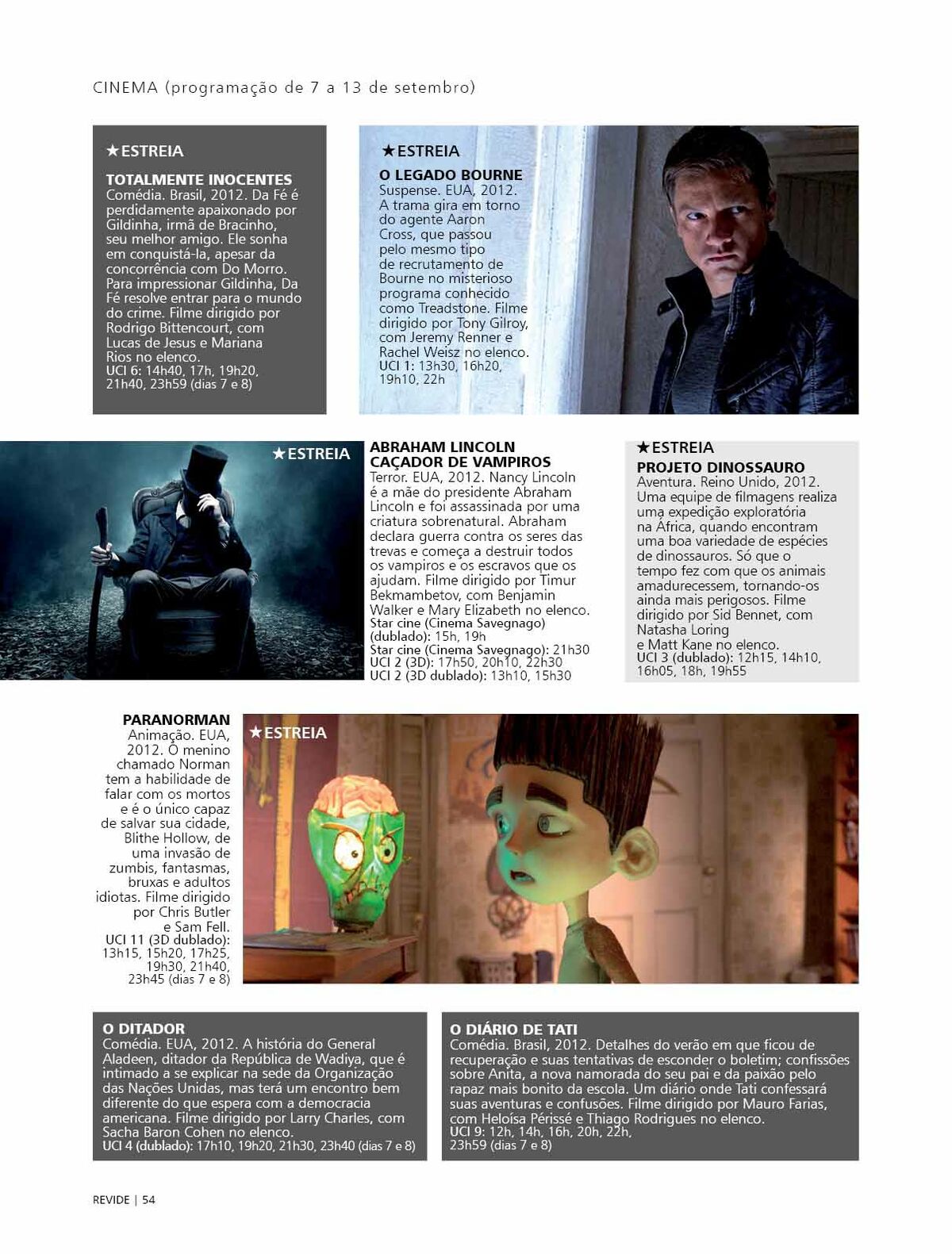 CINEMA (programação de 7 a 13 de setembro)

★ESTREIA

TOTALMENTE INOCENTES
Comédia. Brasil, 2012. Da Fé é perdidamente apaixonado por Gildinha, irmã de Bracinho, seu melhor amigo. Ele sonha em conquistá-la, apesar da concorrência com Do Morro. Para impressionar Gildinha, Da Fé resolve entrar para o mundo do crime. Filme dirigido por Rodrigo Bittencourt, com Lucas de Jesus e Mariana Rios no elenco.
UCI 6: 14h40, 17h, 19h20, 21h40, 23h59 (dias 7 e 8)

★ESTREIA

O LEGADO BOURNE
Suspense. EUA, 2012. A trama gira em torno do agente Aaron Cross, que passou pelo mesmo tipo de recrutamento de Bourne no misterioso programa conhecido como Treadstone. Filme dirigido por Tony Gilroy, com Jeremy Renner e Rachel Weisz no elenco.
UCI 1: 13h30, 16h20, 19h10, 22h

★ESTREIA

ABRAHAM LINCOLN CAÇADOR DE VAMPIROS
Terror. EUA, 2012. Nancy Lincoln é a mãe do presidente Abraham Lincoln e foi assassinada por uma criatura sobrenatural. Abraham declara guerra contra os seres das trevas e começa a destruir todos os vampiros e os escravos que os ajudam. Filme dirigido por Timur Bekmambetov, com Benjamin Walker e Mary Elizabeth no elenco.
Star cine (Cinema Savegnago) (dublado): 15h, 19h
Star cine (Cinema Savegnago): 21h30
UCI 2 (3D): 17h50, 20h10, 22h30
UCI 2 (3D dublado): 13h10, 15h30

★ESTREIA

PROJETO DINOSSAURO
Aventura. Reino Unido, 2012. Uma equipe de filmagens realiza uma expedição exploratória na África, quando encontram uma boa variedade de espécies de dinossauros. Só que o tempo fez com que os animais amadurecessem, tornando-os ainda mais perigosos. Filme dirigido por Sid Bennet, com Natasha Loring e Matt Kane no elenco.
UCI 3 (dublado): 12h15, 14h10, 16h05, 18h, 19h55

PARANORMAN
Animação. EUA, 2012. O menino chamado Norman tem a habilidade de falar com os mortos e é o único capaz de salvar sua cidade, Blithe Hollow, de uma invasão de zumbis, fantasmas, bruxas e adultos idiotas. Filme dirigido por Chris Butler e Sam Fell.
UCI 11 (3D dublado): 13h15, 15h20, 17h25, 19h30, 21h40, 23h45 (dias 7 e 8)

★ESTREIA

O DITADOR
Comédia. EUA, 2012. A história do General Aladeen, ditador da República de Wadiya, que é intimado a se explicar na sede da Organização das Nações Unidas, mas terá um encontro bem diferente do que espera com a democracia americana. Filme dirigido por Larry Charles, com Sacha Baron Cohen no elenco.
UCI 4 (dublado): 17h10, 19h20, 21h30, 23h40 (dias 7 e 8)

O DIÁRIO DE TATI
Comédia. Brasil, 2012. Detalhes do verão em que ficou de recuperação e suas tentativas de esconder o boletim; confissões sobre Anita, a nova namorada do seu pai e da paixão pelo rapaz mais bonito da escola. Um diário onde Tati confessará suas aventuras e confusões. Filme dirigido por Mauro Farias, com Heloísa Périssé e Thiago Rodrigues no elenco.
UCI 9: 12h, 14h, 16h, 20h, 22h, 23h59 (dias 7 e 8)

REVIDE | 54